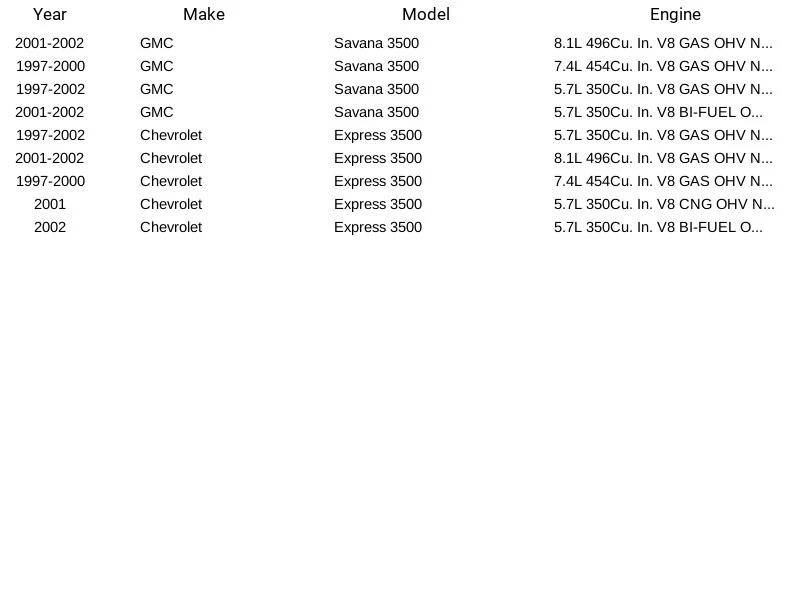 | Year | Make | Model | Engine |
|---|---|---|---|
| 2001-2002 | GMC | Savana 3500 | 8.1L 496Cu. In. V8 GAS OHV N... |
| 1997-2000 | GMC | Savana 3500 | 7.4L 454Cu. In. V8 GAS OHV N... |
| 1997-2002 | GMC | Savana 3500 | 5.7L 350Cu. In. V8 GAS OHV N... |
| 2001-2002 | GMC | Savana 3500 | 5.7L 350Cu. In. V8 BI-FUEL O... |
| 1997-2002 | Chevrolet | Express 3500 | 5.7L 350Cu. In. V8 GAS OHV N... |
| 2001-2002 | Chevrolet | Express 3500 | 8.1L 496Cu. In. V8 GAS OHV N... |
| 1997-2000 | Chevrolet | Express 3500 | 7.4L 454Cu. In. V8 GAS OHV N... |
| 2001 | Chevrolet | Express 3500 | 5.7L 350Cu. In. V8 CNG OHV N... |
| 2002 | Chevrolet | Express 3500 | 5.7L 350Cu. In. V8 BI-FUEL O... |